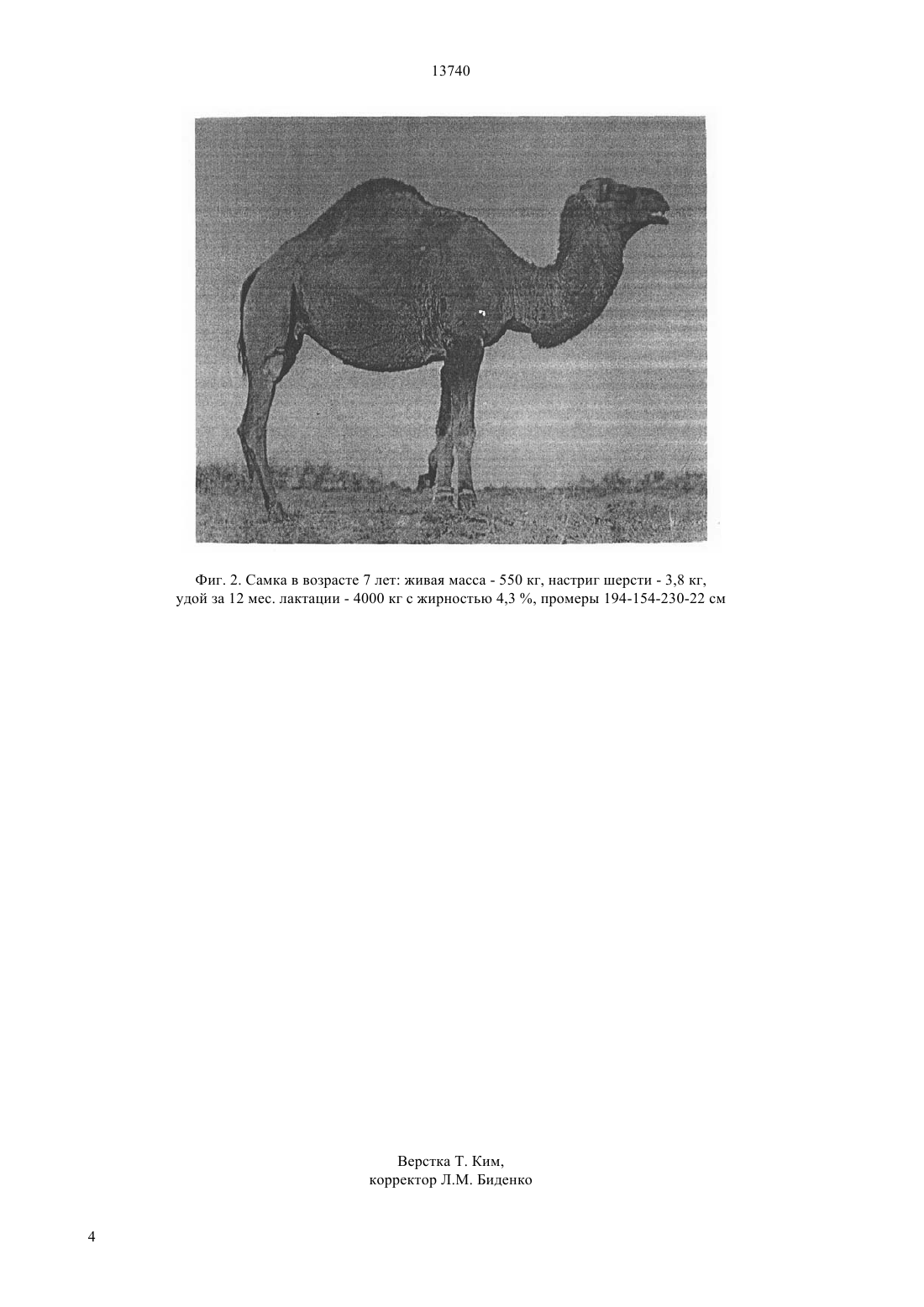 13740

Фиг. 2. Самка в возрасте 7 лет: живая масса - 550 кг, настриг шерсти - 3,8 кг, удой за 12 мес. лактации - 4000 кг с жирностью 4,3 %, промеры 194-154-230-22 см

Верстка Т. Ким,
корректор Л.М. Биденко

4